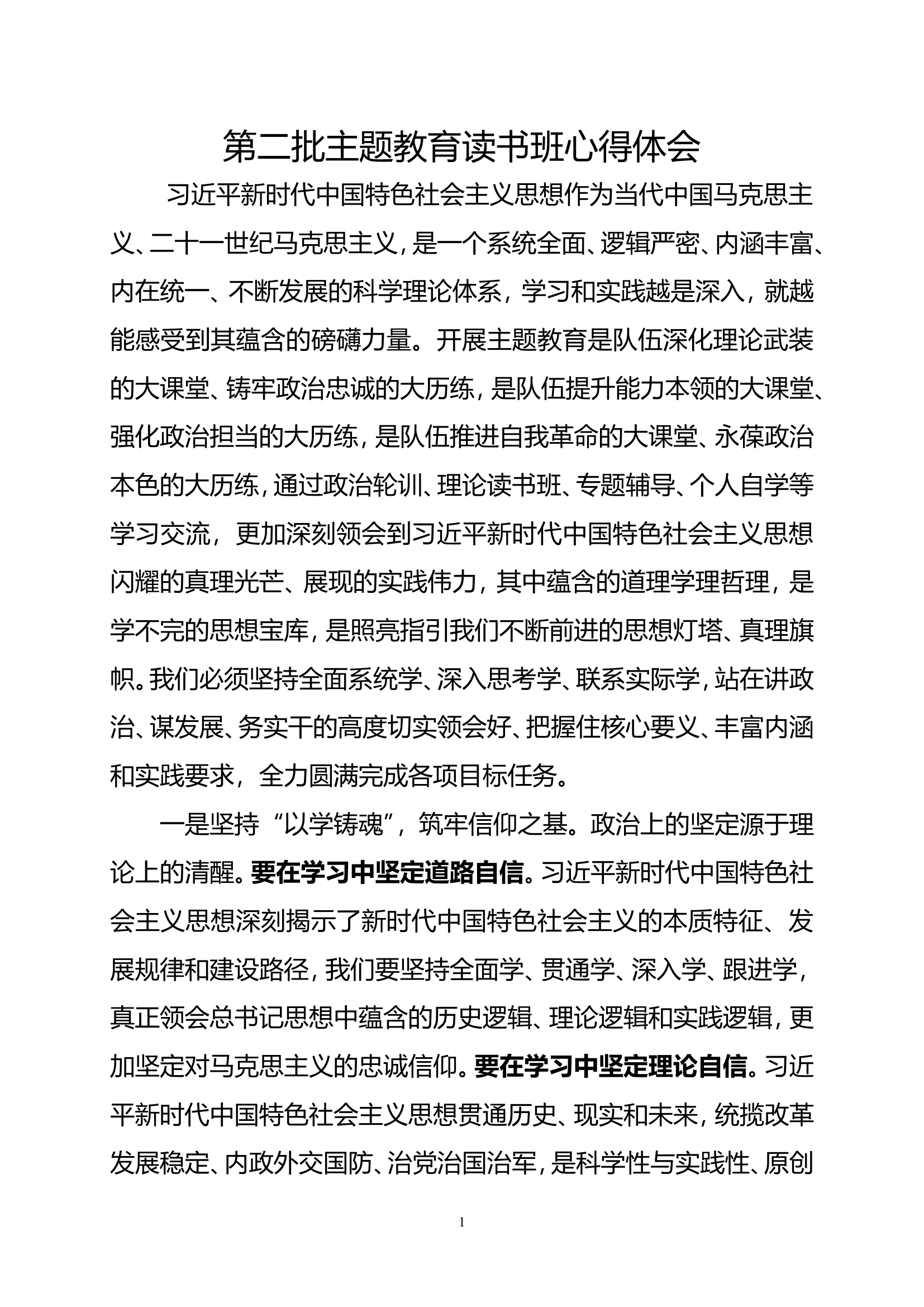 第二批主题教育读书班心得体会

习近平新时代中国特色社会主义思想作为当代中国马克思主义、二十一世纪马克思主义，是一个系统全面、逻辑严密、内涵丰富、内在统一、不断发展的科学理论体系，学习和实践越是深入，就越能感受到其蕴含的磅礴力量。开展主题教育是队伍深化理论武装的大课堂、铸牢政治忠诚的大历练，是队伍提升能力本领的大课堂、强化政治担当的大历练，是队伍推进自我革命的大课堂、永葆政治本色的大历练，通过政治轮训、理论读书班、专题辅导、个人自学等学习交流，更加深刻领会到习近平新时代中国特色社会主义思想闪耀的真理光芒、展现的实践伟力，其中蕴含的道理学理哲理，是学不完的思想宝库，是照亮指引我们不断前进的思想灯塔、真理旗帜。我们必须坚持全面系统学、深入思考学、联系实际学，站在讲政治、谋发展、务实干的高度切实领会好、把握住核心要义、丰富内涵和实践要求，全力圆满完成各项目标任务。

一是坚持“以学铸魂”，筑牢信仰之基。政治上的坚定源于理论上的清醒。要在学习中坚定道路自信。习近平新时代中国特色社会主义思想深刻揭示了新时代中国特色社会主义的本质特征、发展规律和建设路径，我们要坚持全面学、贯通学、深入学、跟进学，真正领会总书记思想中蕴含的历史逻辑、理论逻辑和实践逻辑，更加坚定对马克思主义的忠诚信仰。要在学习中坚定理论自信。习近平新时代中国特色社会主义思想贯通历史、现实和未来，统揽改革发展稳定、内政外交国防、治党治国治军，是科学性与实践性、原创

1